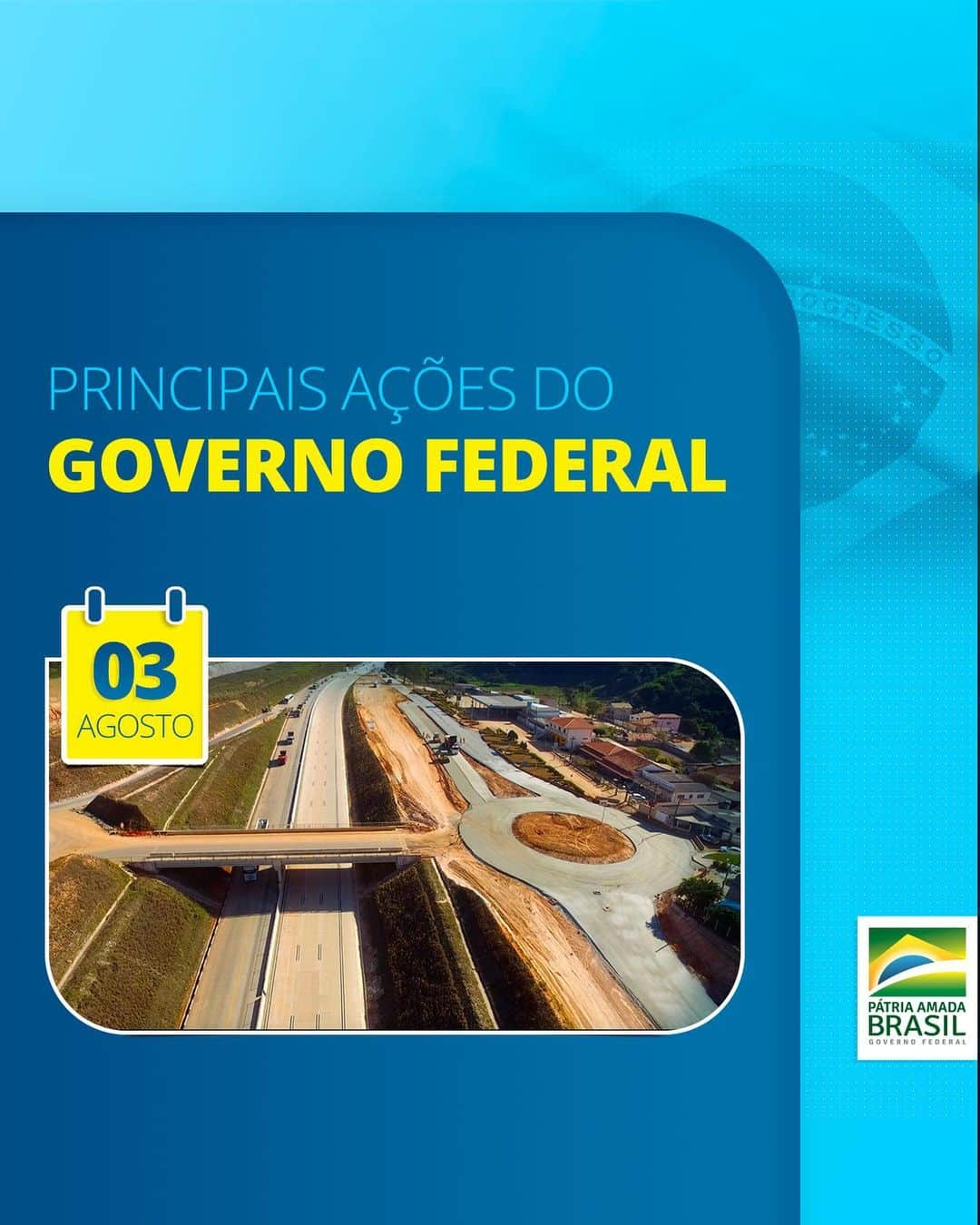 PRINCIPAIS AÇÕES DO
GOVERNO FEDERAL

03
AGOSTO

PÁTRIA AMADA
BRASIL
GOVERNO FEDERAL